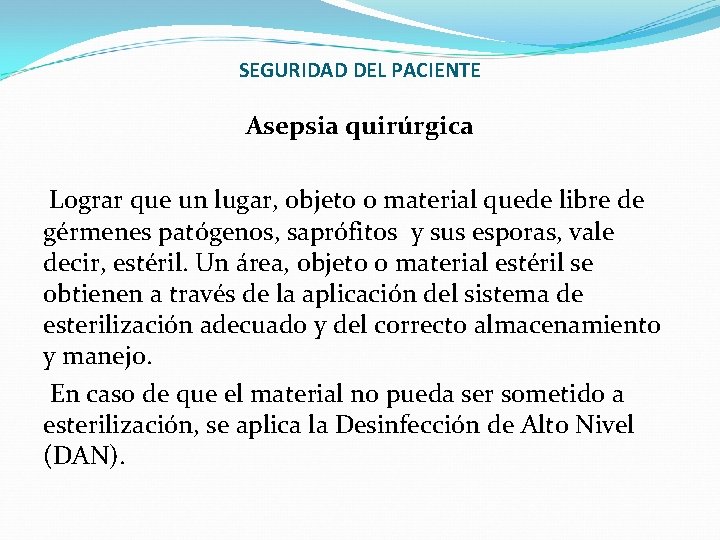 SEGURIDAD DEL PACIENTE

Asepsia quirúrgica

Lograr que un lugar, objeto o material quede libre de gérmenes patógenos, saprófitos y sus esporas, vale decir, estéril. Un área, objeto o material estéril se obtienen a través de la aplicación del sistema de esterilización adecuado y del correcto almacenamiento y manejo.

En caso de que el material no pueda ser sometido a esterilización, se aplica la Desinfección de Alto Nivel (DAN).